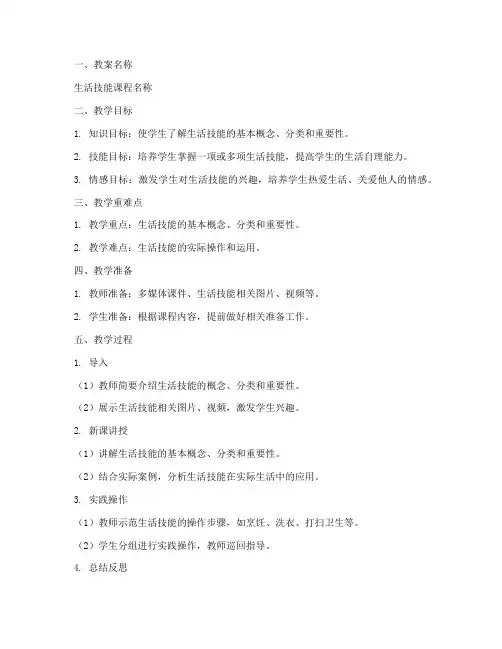 一、教案名称

生活技能课程名称

二、教学目标

1. 知识目标：使学生了解生活技能的基本概念、分类和重要性。

2. 技能目标：培养学生掌握一项或多项生活技能，提高学生的生活自理能力。

3. 情感目标：激发学生对生活技能的兴趣，培养学生热爱生活、关爱他人的情感。

三、教学重难点

1. 教学重点：生活技能的基本概念、分类和重要性。

2. 教学难点：生活技能的实际操作和运用。

四、教学准备

1. 教师准备：多媒体课件、生活技能相关图片、视频等。

2. 学生准备：根据课程内容，提前做好相关准备工作。

五、教学过程

1. 导入

（1）教师简要介绍生活技能的概念、分类和重要性。

（2）展示生活技能相关图片、视频，激发学生兴趣。

2. 新课讲授

（1）讲解生活技能的基本概念、分类和重要性。

（2）结合实际案例，分析生活技能在实际生活中的应用。

3. 实践操作

（1）教师示范生活技能的操作步骤，如烹饪、洗衣、打扫卫生等。

（2）学生分组进行实践操作，教师巡回指导。

4. 总结反思